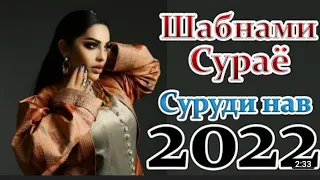 Шабнами
Сураё
Суруди нав
2022
2:33